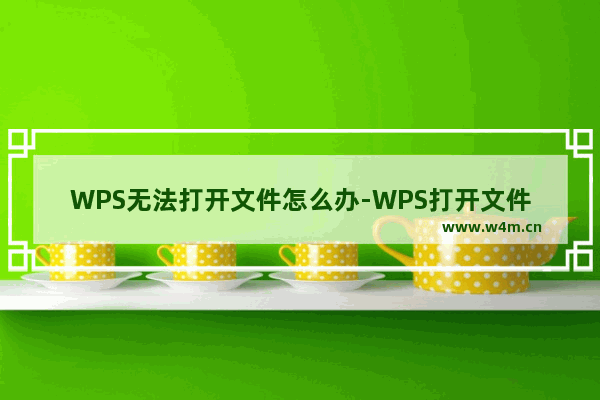 WPS无法打开文件怎么办-WPS打开文件

www.w4m.cn